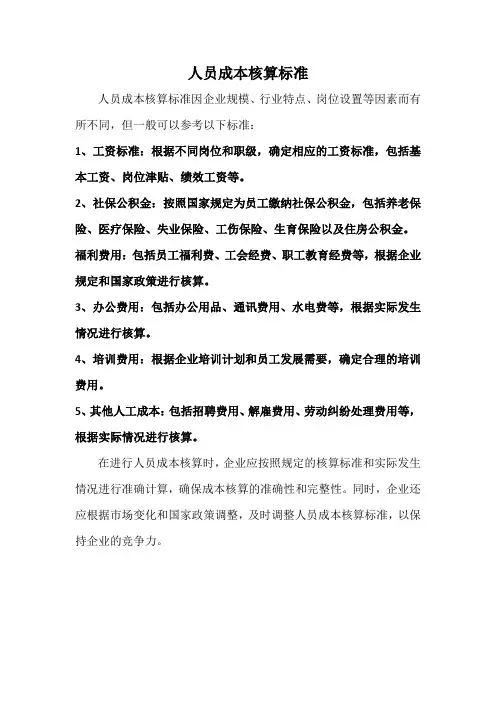 人员成本核算标准

人员成本核算标准因企业规模、行业特点、岗位设置等因素而有所不同，但一般可以参考以下标准：

1、工资标准：根据不同岗位和职级，确定相应的工资标准，包括基本工资、岗位津贴、绩效工资等。

2、社保公积金：按照国家规定为员工缴纳社保公积金，包括养老保险、医疗保险、失业保险、工伤保险、生育保险以及住房公积金。

福利费用：包括员工福利费、工会经费、职工教育经费等，根据企业规定和国家政策进行核算。

3、办公费用：包括办公用品、通讯费用、水电费等，根据实际发生情况进行核算。

4、培训费用：根据企业培训计划和员工发展需要，确定合理的培训费用。

5、其他人工成本：包括招聘费用、解雇费用、劳动纠纷处理费用等，根据实际情况进行核算。

在进行人员成本核算时，企业应按照规定的核算标准和实际发生情况进行准确计算，确保成本核算的准确性和完整性。同时，企业还应根据市场变化和国家政策调整，及时调整人员成本核算标准，以保持企业的竞争力。